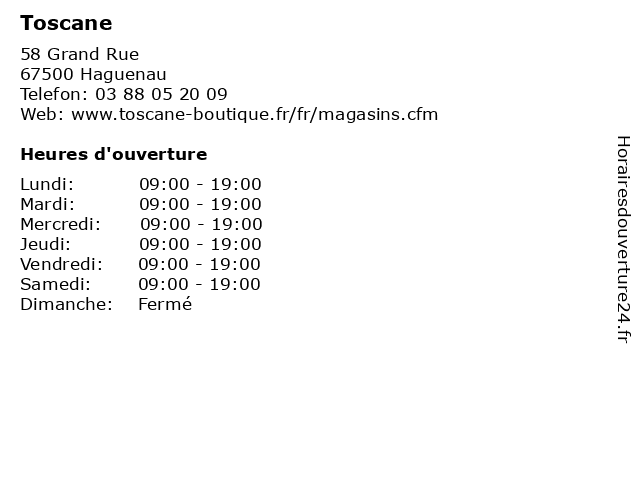 Toscane

58 Grand Rue
67500 Haguenau
Telefon: 03 88 05 20 09
Web: www.toscane-boutique.fr/fr/magasins.cfm

Heures d'ouverture

| Lundi: | 09:00 - 19:00 |
|---|---|
| Mardi: | 09:00 - 19:00 |
| Mercredi: | 09:00 - 19:00 |
| Jeudi: | 09:00 - 19:00 |
| Vendredi: | 09:00 - 19:00 |
| Samedi: | 09:00 - 19:00 |
| Dimanche: | Fermé |

Horairesdouverture24.fr